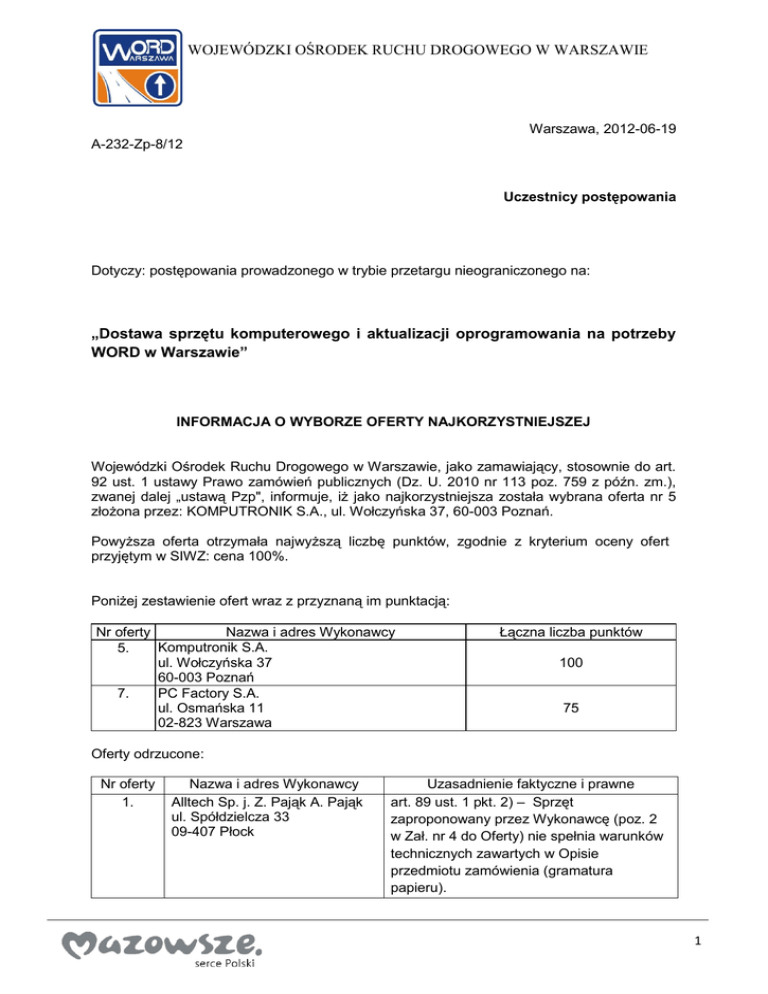 WORD WARSZAWA

WOJEWÓDZKI OŚRODEK RUCHU DROGOWEGO W WARSZAWIE

Warszawa, 2012-06-19

A-232-Zp-8/12

Uczestnicy postępowania

Dotyczy: postępowania prowadzonego w trybie przetargu nieograniczonego na:

„Dostawa sprzętu komputerowego i aktualizacji oprogramowania na potrzeby WORD w Warszawie”

INFORMACJA O WYBORZE OFERTY NAJKORZYSTNIEJSZEJ

Wojewódzki Ośrodek Ruchu Drogowego w Warszawie, jako zamawiający, stosownie do art. 92 ust. 1 ustawy Prawo zamówień publicznych (Dz. U. 2010 nr 113 poz. 759 z późn. zm.), zwanej dalej „ustawą Pzp", informuje, iż jako najkorzystniejsza została wybrana oferta nr 5 złożona przez: KOMPUTRONIK S.A., ul. Wołczyńska 37, 60-003 Poznań.

Powyższa oferta otrzymała najwyższą liczbę punktów, zgodnie z kryterium oceny ofert przyjętym w SIWZ: cena 100%.

Poniżej zestawienie ofert wraz z przyznaną im punktacją:

| Nr oferty | Nazwa i adres Wykonawcy | Łączna liczba punktów |
|---|---|---|
| 5. | Komputronik S.A. ul. Wołczyńska 37 60-003 Poznań | 100 |
| 7. | PC Factory S.A. ul. Osmańska 11 02-823 Warszawa | 75 |

Oferty odrzucone:

| Nr oferty | Nazwa i adres Wykonawcy | Uzasadnienie faktyczne i prawne |
|---|---|---|
| 1. | Alltech Sp. j. Z. Pająk A. Pająk ul. Spółdzielcza 33 09-407 Płock | art. 89 ust. 1 pkt. 2) – Sprzęt zaproponowany przez Wykonawcę (poz. 2 w Zał. nr 4 do Oferty) nie spełnia warunków technicznych zawartych w Opisie przedmiotu zamówienia (gramatura papieru). |

Mazowsze. serce Polski

1